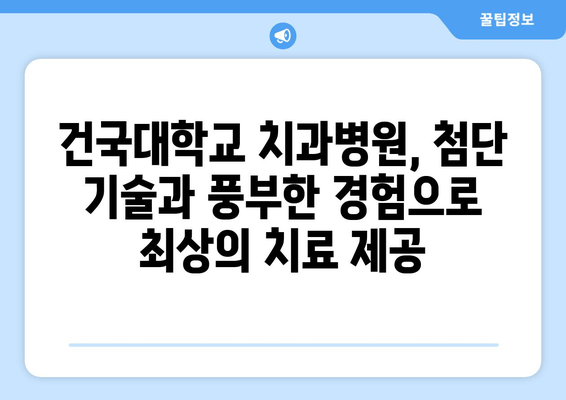 꿀팁정보

건국대학교 치과병원, 첨단 기술과 풍부한 경험으로 최상의 치료 제공